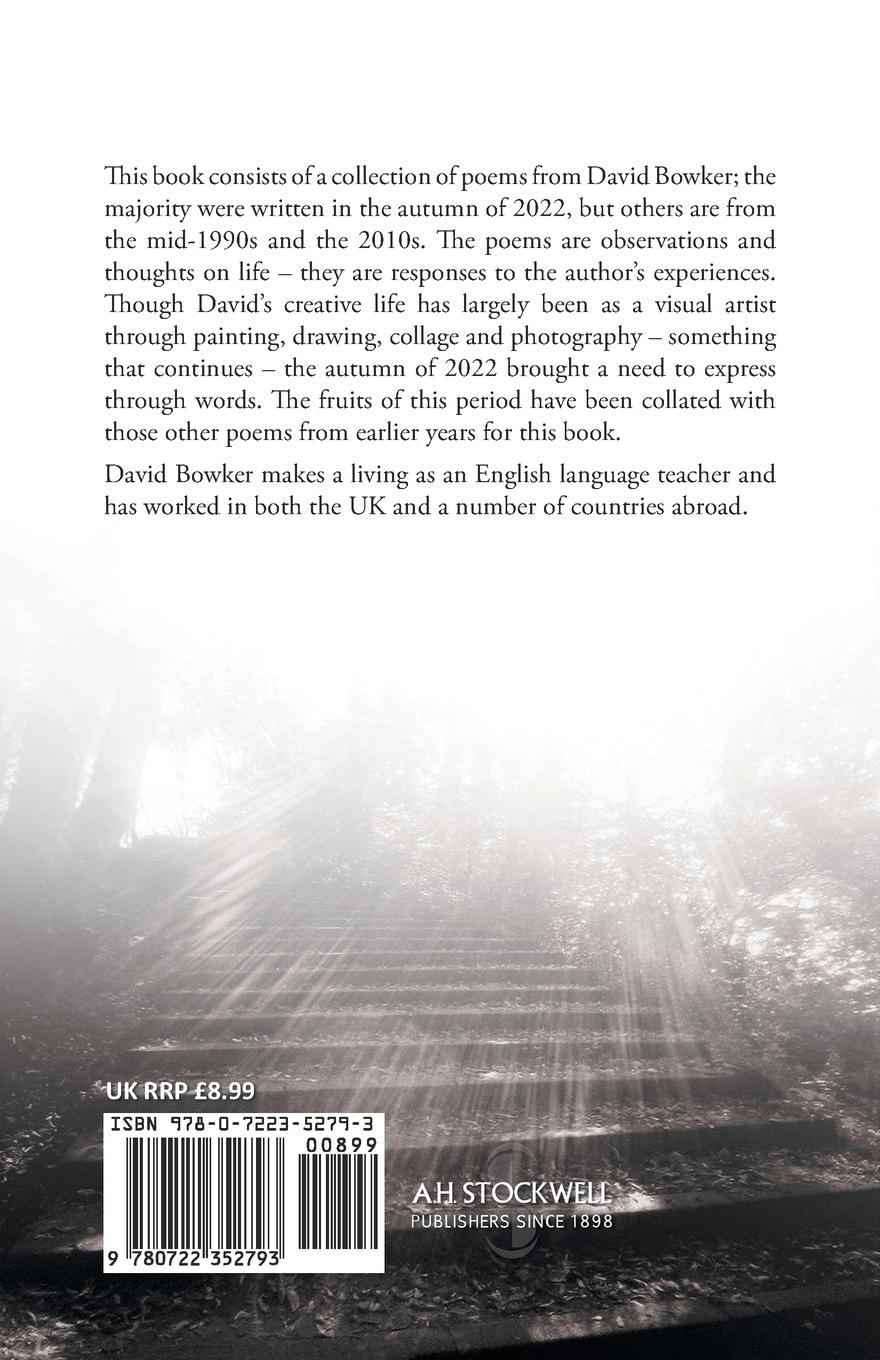 This book consists of a collection of poems from David Bowker; the majority were written in the autumn of 2022, but others are from the mid-1990s and the 2010s. The poems are observations and thoughts on life – they are responses to the author's experiences. Though David's creative life has largely been as a visual artist through painting, drawing, collage and photography – something that continues – the autumn of 2022 brought a need to express through words. The fruits of this period have been collated with those other poems from earlier years for this book.

David Bowker makes a living as an English language teacher and has worked in both the UK and a number of countries abroad.

UK RRP £8.99

ISBN 978-0-7223-5279-3

00899

9 780722 352793

A.H. STOCKWELL
PUBLISHERS SINCE 1898